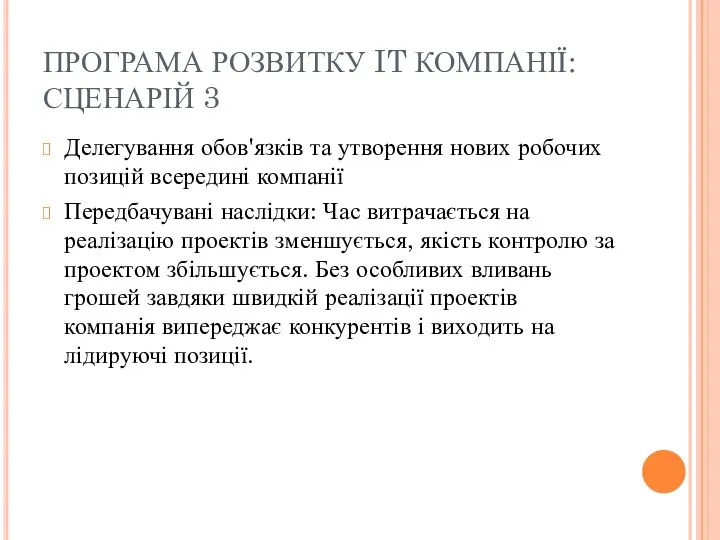 ПРОГРАМА РОЗВИТКУ IT КОМПАНІЇ: СЦЕНАРІЙ 3

Делегування обов'язків та утворення нових робочих позицій всередині компанії

Передбачувані наслідки: Час витрачається на реалізацію проектів зменшується, якість контролю за проектом збільшується. Без особливих вливань грошей завдяки швидкій реалізації проектів компанія випереджає конкурентів і виходить на лідируючі позиції.